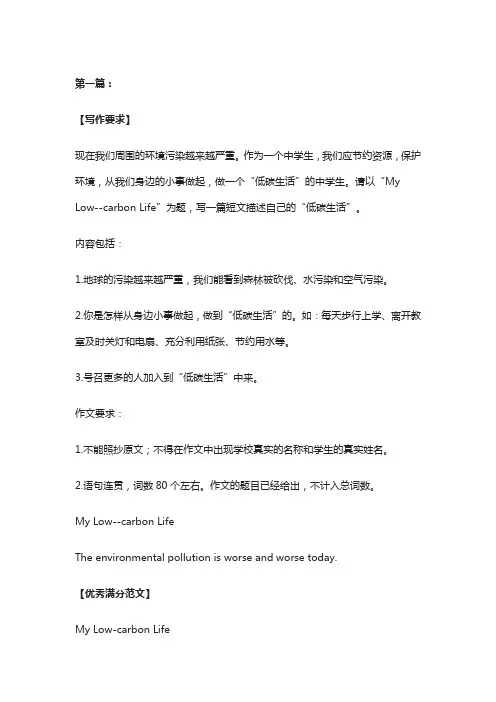 第一篇：

【写作要求】

现在我们周围的环境污染越来越严重。作为一个中学生，我们应节约资源，保护环境，从我们身边的小事做起，做一个“低碳生活”的中学生。请以“My Low--carbon Life”为题，写一篇短文描述自己的“低碳生活”。

内容包括：

1.地球的污染越来越严重，我们能看到森林被砍伐、水污染和空气污染。

2.你是怎样从身边小事做起，做到“低碳生活”的。如：每天步行上学、离开教室及时关灯和电扇、充分利用纸张、节约用水等。

3.号召更多的人加入到“低碳生活”中来。

作文要求：

1.不能照抄原文；不得在作文中出现学校真实的名称和学生的真实姓名。

2.语句连贯，词数 80 个左右。作文的题目已经给出，不计入总词数。

My Low--carbon Life

The environmental pollution is worse and worse today.

【优秀满分范文】

My Low-carbon Life